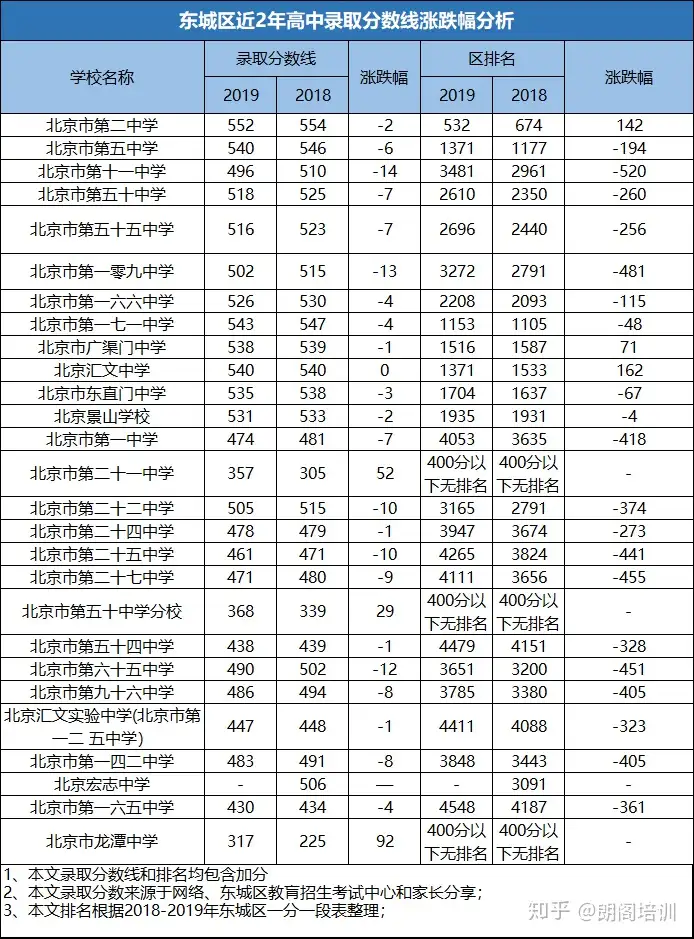 东城区近2年高中录取分数线涨跌幅分析

| 学校名称 | 录取分数线 2019 | 录取分数线 2018 | 涨跌幅 | 区排名 2019 | 区排名 2018 | 涨跌幅 |
|---|---|---|---|---|---|---|
| 北京市第二中学 | 552 | 554 | -2 | 532 | 674 | 142 |
| 北京市第五中学 | 540 | 546 | -6 | 1371 | 1177 | -194 |
| 北京市第十一中学 | 496 | 510 | -14 | 3481 | 2961 | -520 |
| 北京市第五十中学 | 518 | 525 | -7 | 2610 | 2350 | -260 |
| 北京市第五十五中学 | 516 | 523 | -7 | 2696 | 2440 | -256 |
| 北京市第一零九中学 | 502 | 515 | -13 | 3272 | 2791 | -481 |
| 北京市第一六六中学 | 526 | 530 | -4 | 2208 | 2093 | -115 |
| 北京市第一七一中学 | 543 | 547 | -4 | 1153 | 1105 | -48 |
| 北京市广渠门中学 | 538 | 539 | -1 | 1516 | 1587 | 71 |
| 北京汇文中学 | 540 | 540 | 0 | 1371 | 1533 | 162 |
| 北京市东直门中学 | 535 | 538 | -3 | 1704 | 1637 | -67 |
| 北京景山学校 | 531 | 533 | -2 | 1935 | 1931 | -4 |
| 北京市第一中学 | 474 | 481 | -7 | 4053 | 3635 | -418 |
| 北京市第二十一中学 | 357 | 305 | 52 | 400分以下无排名 | 400分以下无排名 | - |
| 北京市第二十二中学 | 505 | 515 | -10 | 3165 | 2791 | -374 |
| 北京市第二十四中学 | 478 | 479 | -1 | 3947 | 3674 | -273 |
| 北京市第二十五中学 | 461 | 471 | -10 | 4265 | 3824 | -441 |
| 北京市第二十七中学 | 471 | 480 | -9 | 4111 | 3656 | -455 |
| 北京市第五十中学分校 | 368 | 339 | 29 | 400分以下无排名 | 400分以下无排名 | - |
| 北京市第五十四中学 | 438 | 439 | -1 | 4479 | 4151 | -328 |
| 北京市第六十五中学 | 490 | 502 | -12 | 3651 | 3200 | -451 |
| 北京市第九十六中学 | 486 | 494 | -8 | 3785 | 3380 | -405 |
| 北京汇文实验中学(北京市第一二 五中学) | 447 | 448 | -1 | 4411 | 4088 | -323 |
| 北京市第一四二中学 | 483 | 491 | -8 | 3848 | 3443 | -405 |
| 北京宏志中学 | - | 506 | — | - | 3091 | - |
| 北京市第一六五中学 | 430 | 434 | -4 | 4548 | 4187 | -361 |
| 北京市龙潭中学 | 317 | 225 | 92 | 400分以下无排名 | 400分以下无排名 | - |

1、本文录取分数线和排名均包含加分
2、本文录取分数来源于网络、东城区教育招生考试中心和家长分享；
3、本文排名根据2018-2019年东城区一分一段表整理；

知乎 @朗阁培训